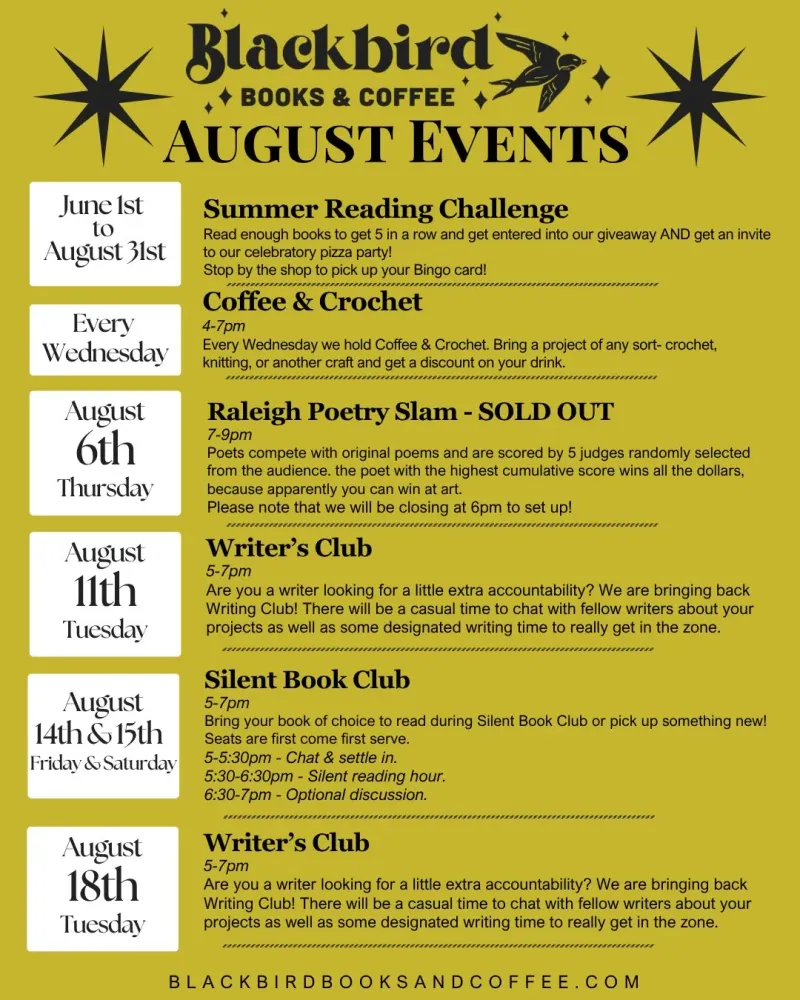 Blackbird
BOOKS & COFFEE
AUGUST EVENTS

June 1st to August 31st

Summer Reading Challenge
Read enough books to get 5 in a row and get entered into our giveaway AND get an invite to our celebratory pizza party!
Stop by the shop to pick up your Bingo card!

Every Wednesday

Coffee & Crochet
4-7pm
Every Wednesday we hold Coffee & Crochet. Bring a project of any sort- crochet, knitting, or another craft and get a discount on your drink.

August 6th Thursday

Raleigh Poetry Slam - SOLD OUT
7-9pm
Poets compete with original poems and are scored by 5 judges randomly selected from the audience. the poet with the highest cumulative score wins all the dollars, because apparently you can win at art.
Please note that we will be closing at 6pm to set up!

August 11th Tuesday

Writer's Club
5-7pm
Are you a writer looking for a little extra accountability? We are bringing back Writing Club! There will be a casual time to chat with fellow writers about your projects as well as some designated writing time to really get in the zone.

August 14th & 15th Friday & Saturday

Silent Book Club
5-7pm
Bring your book of choice to read during Silent Book Club or pick up something new! Seats are first come first serve.
5-5:30pm - Chat & settle in.
5:30-6:30pm - Silent reading hour.
6:30-7pm - Optional discussion.

August 18th Tuesday

Writer's Club
5-7pm
Are you a writer looking for a little extra accountability? We are bringing back Writing Club! There will be a casual time to chat with fellow writers about your projects as well as some designated writing time to really get in the zone.

BLACKBIRDBOOKSANDCOFFEE.COM